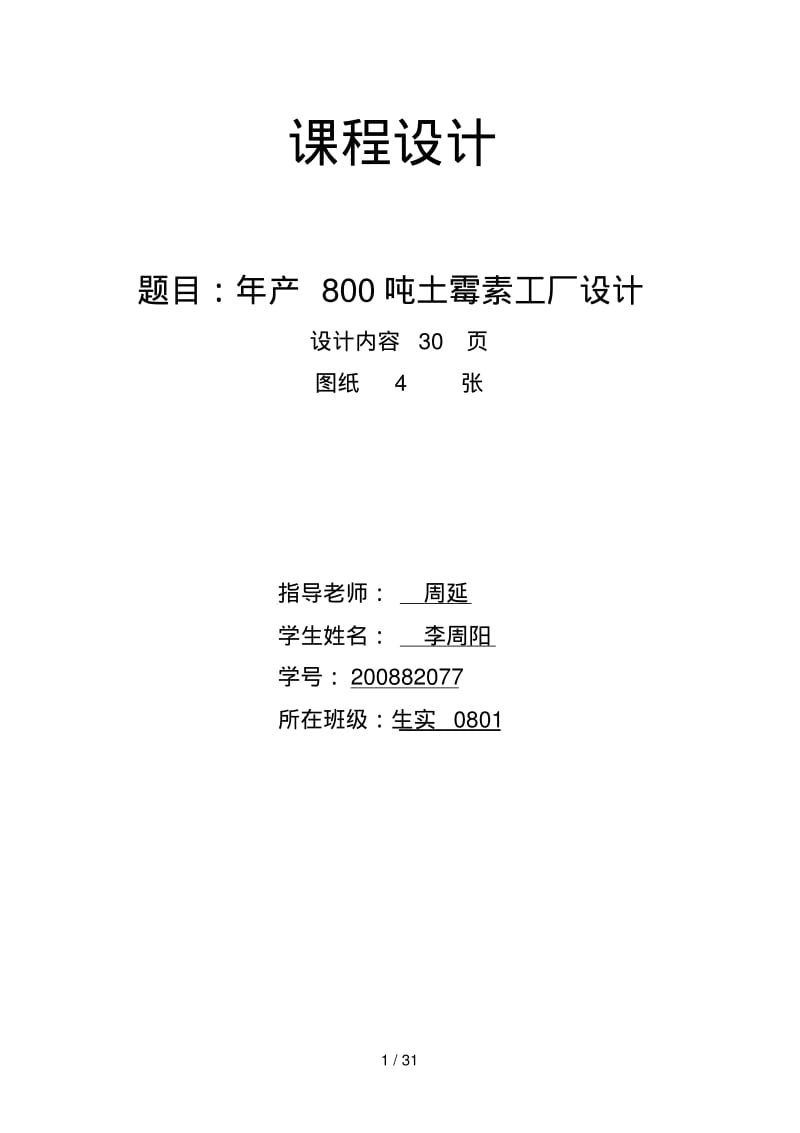 课程设计

题目：年产 800 吨土霉素工厂设计

设计内容 30 页

图纸 4 张

指导老师： 周延

学生姓名： 李周阳

学号：200882077

所在班级：生实 0801

1 / 31